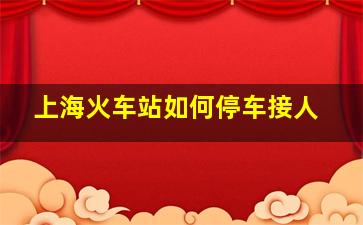 上海火车站如何停车接人